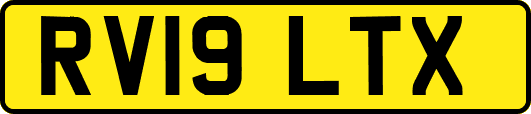 RV19 LTX